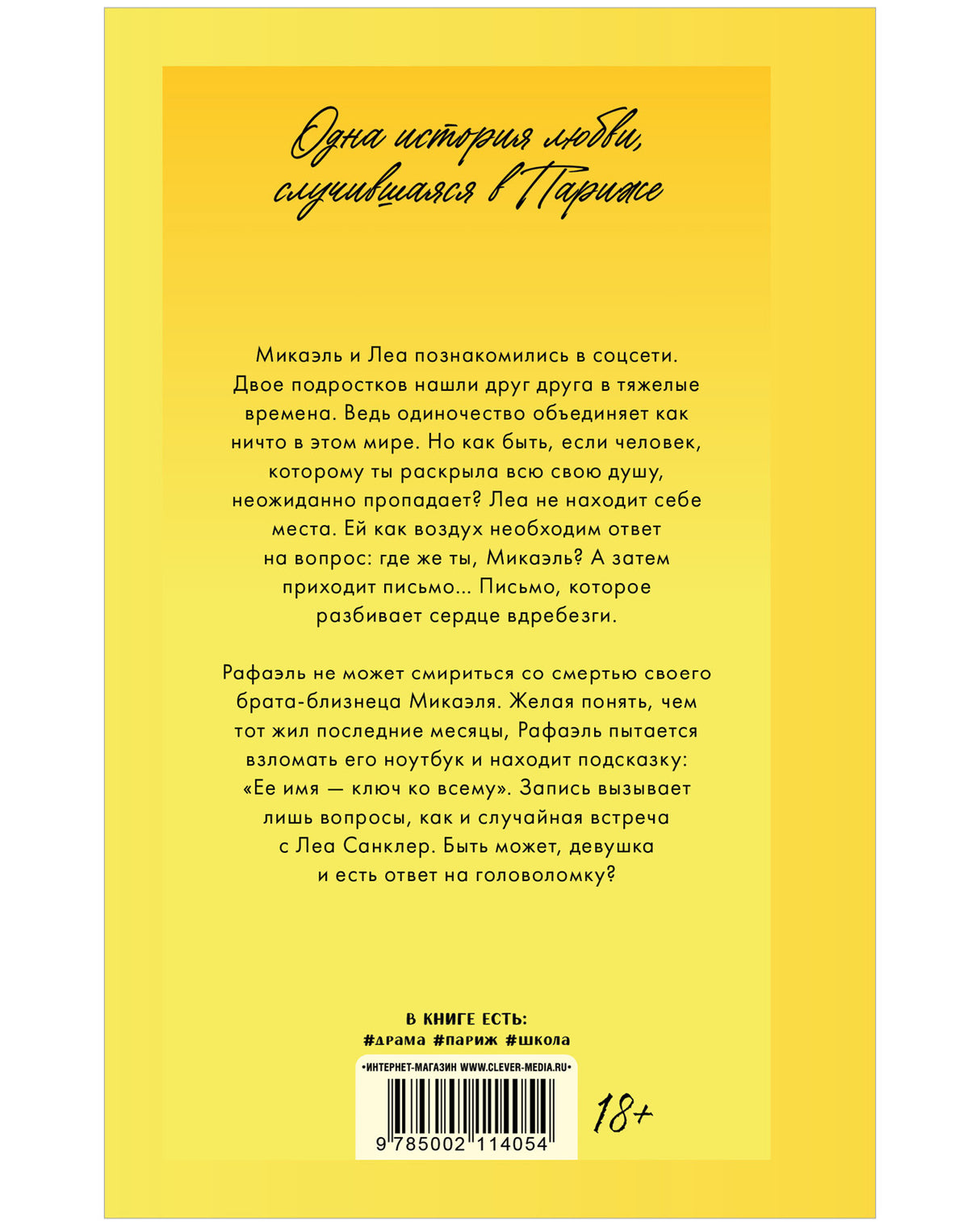 Одна история любви, случившаяся в Париже

Микаэль и Леа познакомились в соцсети. Двое подростков нашли друг друга в тяжелые времена. Ведь одиночество объединяет как ничто в этом мире. Но как быть, если человек, которому ты раскрыла всю свою душу, неожиданно пропадает? Леа не находит себе места. Ей как воздух необходим ответ на вопрос: где же ты, Микаэль? А затем приходит письмо... Письмо, которое разбивает сердце вдребезги.

Рафаэль не может смириться со смертью своего брата-близнеца Микаэля. Желая понять, чем тот жил последние месяцы, Рафаэль пытается взломать его ноутбук и находит подсказку: «Ее имя — ключ ко всему». Запись вызывает лишь вопросы, как и случайная встреча с Леа Санклер. Быть может, девушка и есть ответ на головоломку?

В КНИГЕ ЕСТЬ:
#драма #париж #школа

•ИНТЕРНЕТ-МАГАЗИН WWW.CLEVER-MEDIA.RU•

9 785002 114054

18+